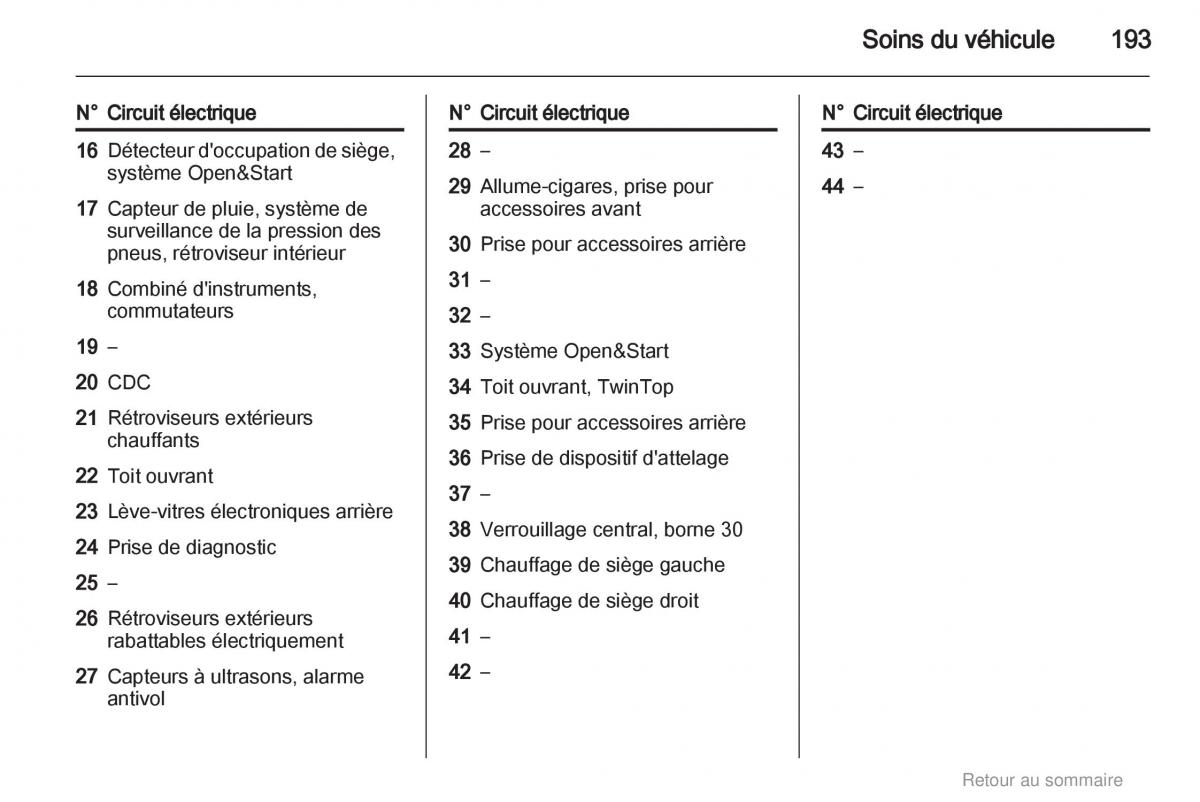 Soins du véhicule 193

| N° | Circuit électrique |
|---|---|
| 16 | Détecteur d'occupation de siège, système Open&Start |
| 17 | Capteur de pluie, système de surveillance de la pression des pneus, rétroviseur intérieur |
| 18 | Combiné d'instruments, commutateurs |
| 19 | – |
| 20 | CDC |
| 21 | Rétroviseurs extérieurs chauffants |
| 22 | Toit ouvrant |
| 23 | Lève-vitres électroniques arrière |
| 24 | Prise de diagnostic |
| 25 | – |
| 26 | Rétroviseurs extérieurs rabattables électriquement |
| 27 | Capteurs à ultrasons, alarme antivol |

| N° | Circuit électrique |
|---|---|
| 28 | – |
| 29 | Allume-cigares, prise pour accessoires avant |
| 30 | Prise pour accessoires arrière |
| 31 | – |
| 32 | – |
| 33 | Système Open&Start |
| 34 | Toit ouvrant, TwinTop |
| 35 | Prise pour accessoires arrière |
| 36 | Prise de dispositif d'attelage |
| 37 | – |
| 38 | Verrouillage central, borne 30 |
| 39 | Chauffage de siège gauche |
| 40 | Chauffage de siège droit |
| 41 | – |
| 42 | – |

| N° | Circuit électrique |
|---|---|
| 43 | – |
| 44 | – |

Retour au sommaire